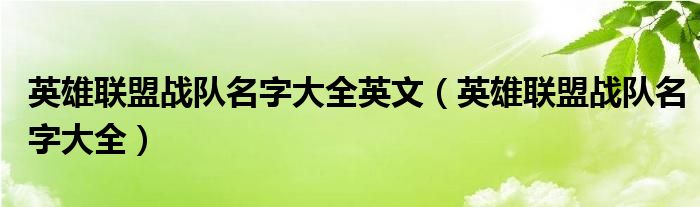 英雄联盟战队名字大全英文（英雄联盟战队名字大全）